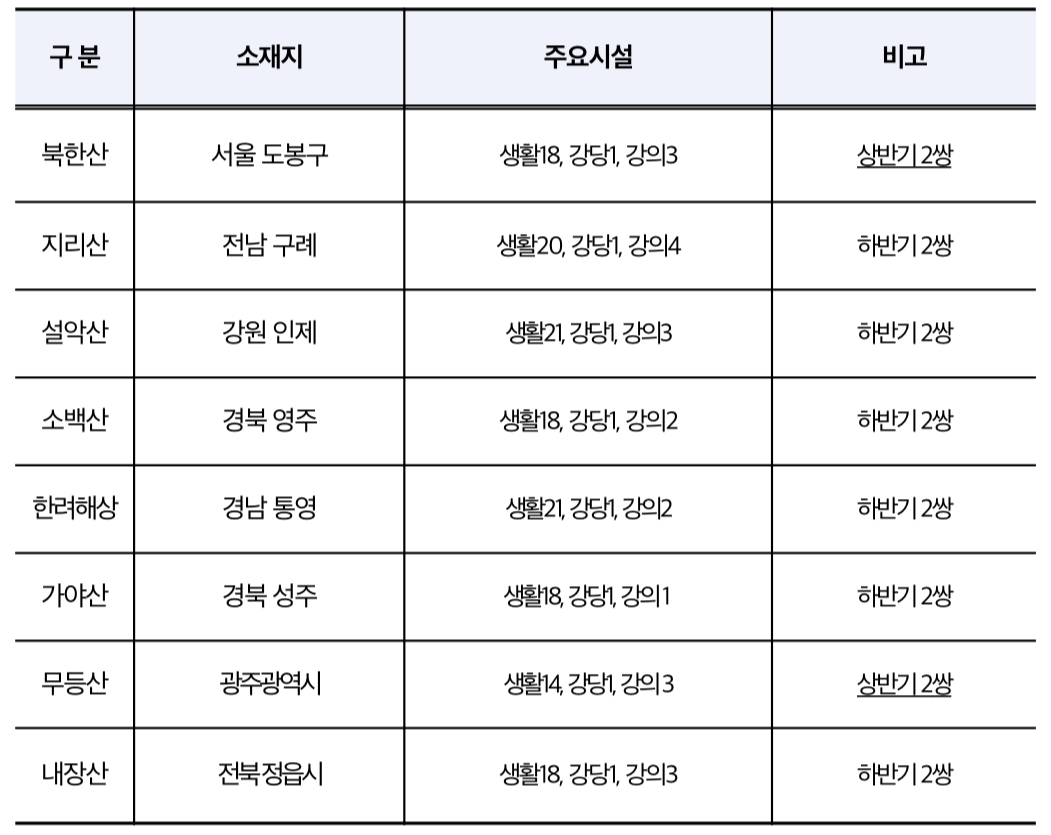 | 구 분 | 소재지 | 주요시설 | 비고 |
|---|---|---|---|
| 북한산 | 서울 도봉구 | 생활18, 강당1, 강의3 | 상반기 2쌍 |
| 지리산 | 전남 구례 | 생활20, 강당1, 강의4 | 하반기 2쌍 |
| 설악산 | 강원 인제 | 생활21, 강당1, 강의3 | 하반기 2쌍 |
| 소백산 | 경북 영주 | 생활18, 강당1, 강의2 | 하반기 2쌍 |
| 한려해상 | 경남 통영 | 생활21, 강당1, 강의2 | 하반기 2쌍 |
| 가야산 | 경북 성주 | 생활18, 강당1, 강의1 | 하반기 2쌍 |
| 무등산 | 광주광역시 | 생활14, 강당1, 강의3 | 상반기 2쌍 |
| 내장산 | 전북 정읍시 | 생활18, 강당1, 강의3 | 하반기 2쌍 |